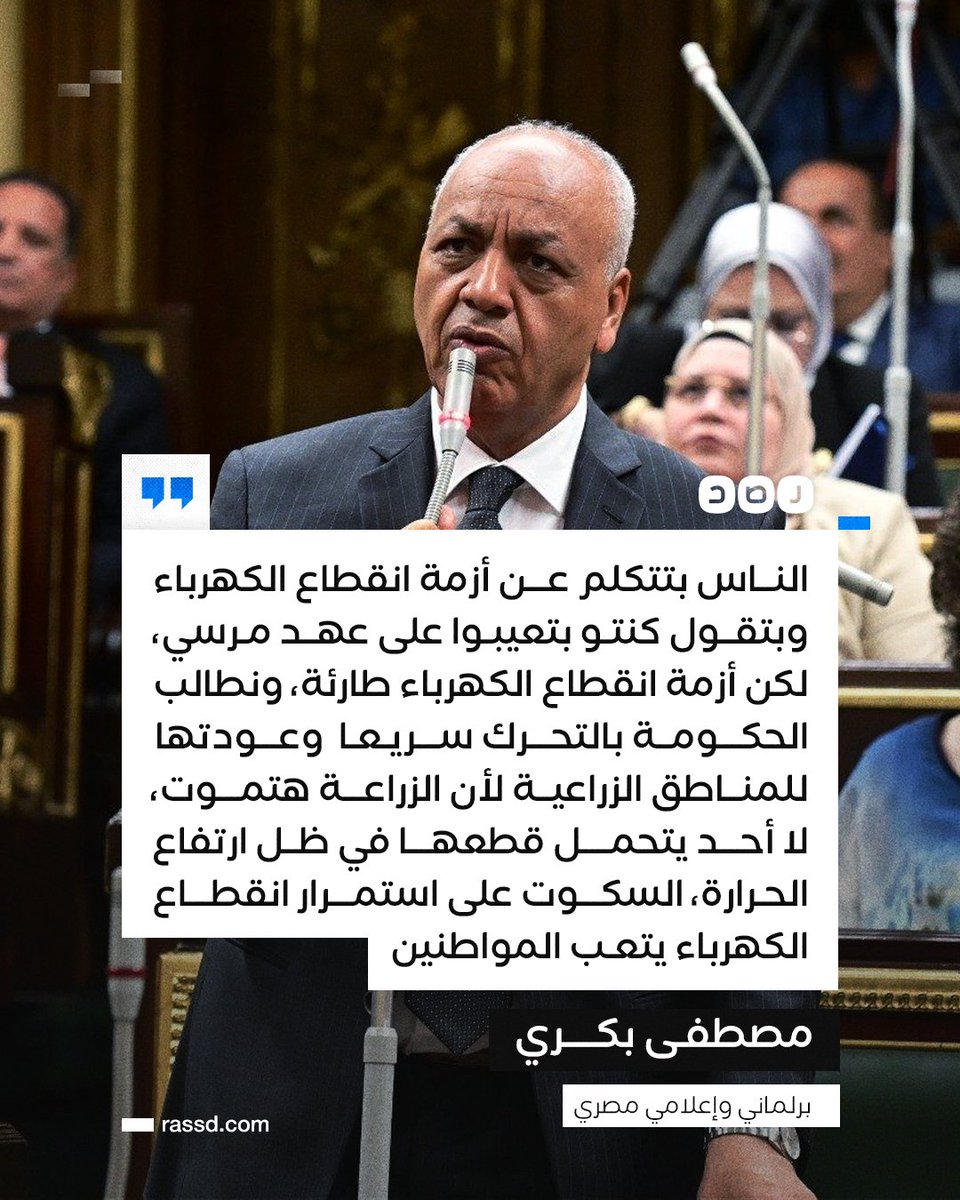 رصد

الناس بتتكلم عن أزمة انقطاع الكهرباء وبتقول كنتو بتعيبوا على عهد مرسي، لكن أزمة انقطاع الكهرباء طارئة، ونطالب الحكومة بالتحرك سريعا وعودتها للمناطق الزراعية لأن الزراعة هتموت، لا أحد يتحمل قطعها في ظل ارتفاع الحرارة، السكوت على استمرار انقطاع الكهرباء يتعب المواطنين

مصطفى بكري

برلماني وإعلامي مصري

rassd.com